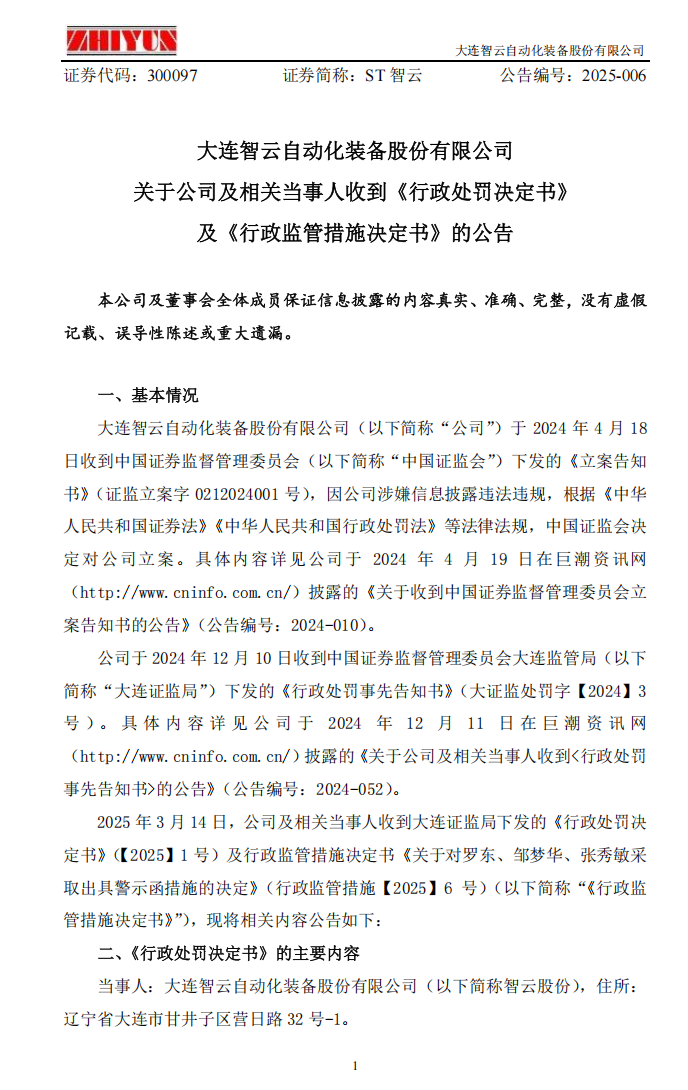 ZHIYUN

大连智云自动化装备股份有限公司

证券代码：300097　　证券简称：ST 智云　　公告编号：2025-006

大连智云自动化装备股份有限公司
关于公司及相关当事人收到《行政处罚决定书》
及《行政监管措施决定书》的公告

本公司及董事会全体成员保证信息披露的内容真实、准确、完整，没有虚假记载、误导性陈述或重大遗漏。

一、基本情况

大连智云自动化装备股份有限公司（以下简称“公司”）于 2024 年 4 月 18 日收到中国证券监督管理委员会（以下简称“中国证监会”）下发的《立案告知书》（证监立案字 0212024001 号），因公司涉嫌信息披露违法违规，根据《中华人民共和国证券法》《中华人民共和国行政处罚法》等法律法规，中国证监会决定对公司立案。具体内容详见公司于 2024 年 4 月 19 日在巨潮资讯网（http://www.cninfo.com.cn/）披露的《关于收到中国证券监督管理委员会立案告知书的公告》（公告编号：2024-010）。

公司于 2024 年 12 月 10 日收到中国证券监督管理委员会大连监管局（以下简称“大连证监局”）下发的《行政处罚事先告知书》（大证监处罚字【2024】3 号）。具体内容详见公司于 2024 年 12 月 11 日在巨潮资讯网（http://www.cninfo.com.cn/）披露的《关于公司及相关当事人收到<行政处罚事先告知书>的公告》（公告编号：2024-052）。

2025 年 3 月 14 日，公司及相关当事人收到大连证监局下发的《行政处罚决定书》（【2025】1 号）及行政监管措施决定书《关于对罗东、邹梦华、张秀敏采取出具警示函措施的决定》（行政监管措施【2025】6 号）（以下简称“《行政监管措施决定书》”），现将相关内容公告如下：

二、《行政处罚决定书》的主要内容

当事人：大连智云自动化装备股份有限公司（以下简称智云股份），住所：辽宁省大连市甘井子区营日路 32 号-1。

1